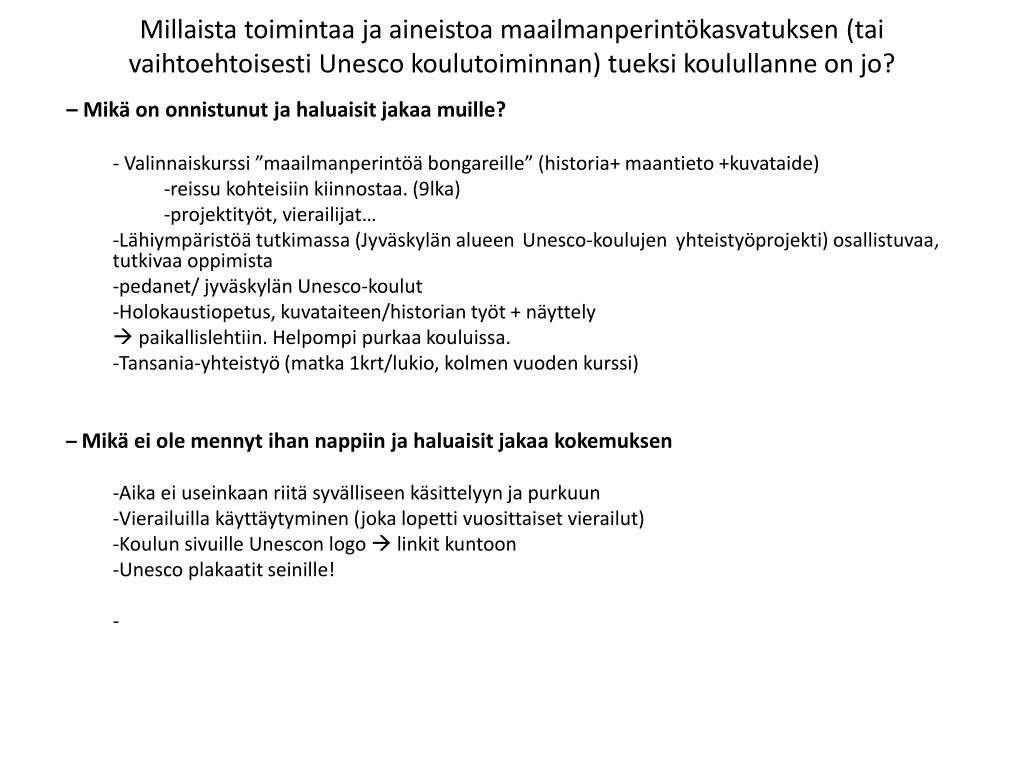 Millaista toimintaa ja aineistoa maailmanperintökasvatuksen (tai vaihtoehtoisesti Unesco koulutoiminnan) tueksi koulullanne on jo?

– Mikä on onnistunut ja haluaisit jakaa muille?

- Valinnaiskurssi ”maailmanperintöä bongareille” (historia+ maantieto +kuvataide)

-reissu kohteisiin kiinnostaa. (9lka)

-projektityöt, vierailijat…

-Lähiympäristöä tutkimassa (Jyväskylän alueen Unesco-koulujen yhteistyöprojekti) osallistuvaa, tutkivaa oppimista

-pedanet/ jyväskylän Unesco-koulut

-Holokaustiopetus, kuvataiteen/historian työt + näyttely

→ paikallislehtiin. Helpompi purkaa kouluissa.

-Tansania-yhteistyö (matka 1krt/lukio, kolmen vuoden kurssi)

– Mikä ei ole mennyt ihan nappiin ja haluaisit jakaa kokemuksen

-Aika ei useinkaan riitä syvälliseen käsittelyyn ja purkuun

-Vierailuilla käyttäytyminen (joka lopetti vuosittaiset vierailut)

-Koulun sivuille Unescon logo → linkit kuntoon

-Unesco plakaatit seinille!

-